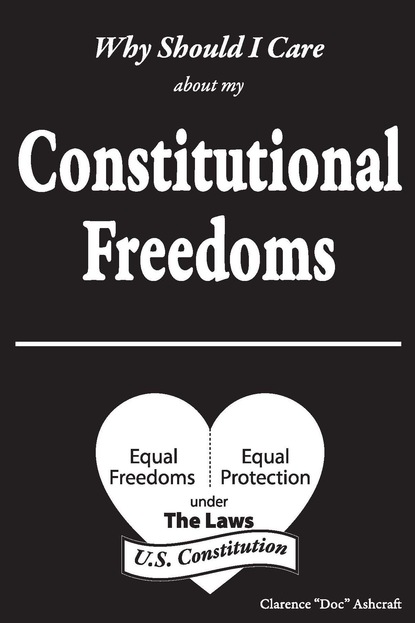 Why Should I Care
about my

Constitutional Freedoms

Equal Freedoms

Equal Protection

under
The Laws

U.S. Constitution

Clarence "Doc" Ashcraft